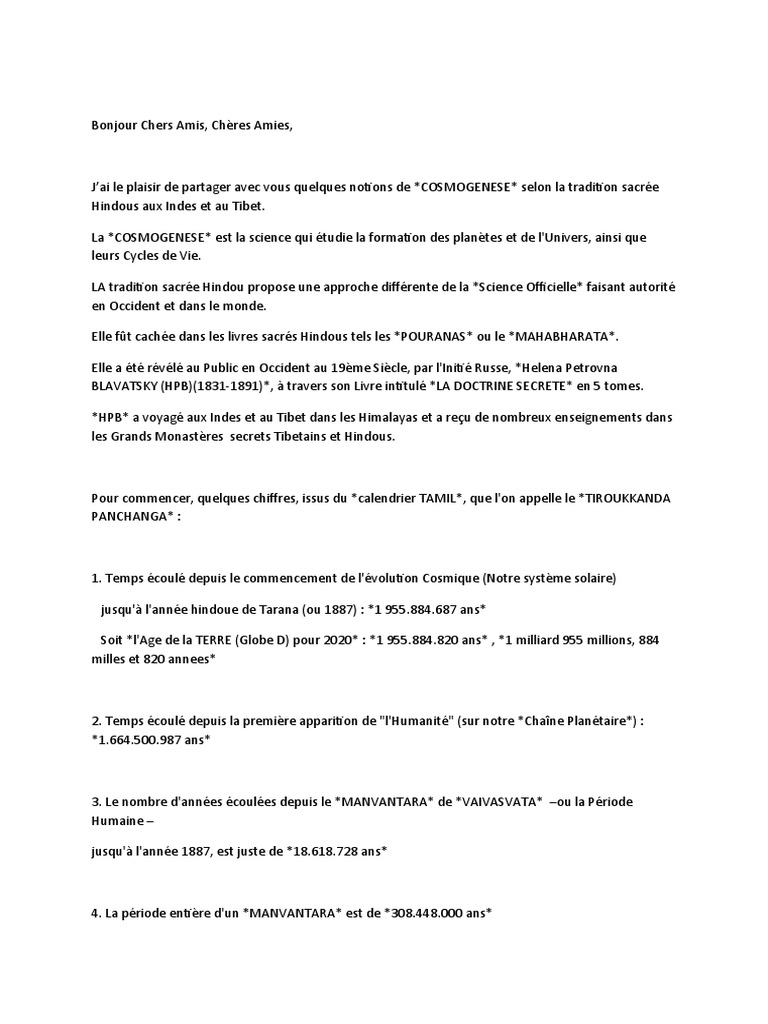 Bonjour Chers Amis, Chères Amies,

J'ai le plaisir de partager avec vous quelques notions de *COSMOGENESE* selon la tradition sacrée Hindous aux Indes et au Tibet.

La *COSMOGENESE* est la science qui étudie la formation des planètes et de l'Univers, ainsi que leurs Cycles de Vie.

LA tradition sacrée Hindou propose une approche différente de la *Science Officielle* faisant autorité en Occident et dans le monde.

Elle fût cachée dans les livres sacrés Hindous tels les *POURANAS* ou le *MAHABHARATA*.

Elle a été révélé au Public en Occident au 19ème Siècle, par l'Initié Russe, *Helena Petrovna BLAVATSKY (HPB)(1831-1891)*, à travers son Livre intitulé *LA DOCTRINE SECRETE* en 5 tomes.

*HPB* a voyagé aux Indes et au Tibet dans les Himalayas et a reçu de nombreux enseignements dans les Grands Monastères secrets Tibetains et Hindous.

Pour commencer, quelques chiffres, issus du *calendrier TAMIL*, que l'on appelle le *TIROUKKANDA PANCHANGA* :

1. Temps écoulé depuis le commencement de l'évolution Cosmique (Notre système solaire)

jusqu'à l'année hindoue de Tarana (ou 1887) : *1 955.884.687 ans*

Soit *l'Age de la TERRE (Globe D) pour 2020* : *1 955.884.820 ans* , *1 milliard 955 millions, 884 milles et 820 annees*

2. Temps écoulé depuis la première apparition de "l'Humanité" (sur notre *Chaîne Planétaire*) : *1.664.500.987 ans*

3. Le nombre d'années écoulées depuis le *MANVANTARA* de *VAIVASVATA* –ou la Période Humaine –

jusqu'à l'année 1887, est juste de *18.618.728 ans*

4. La période entière d'un *MANVANTARA* est de *308.448.000 ans*